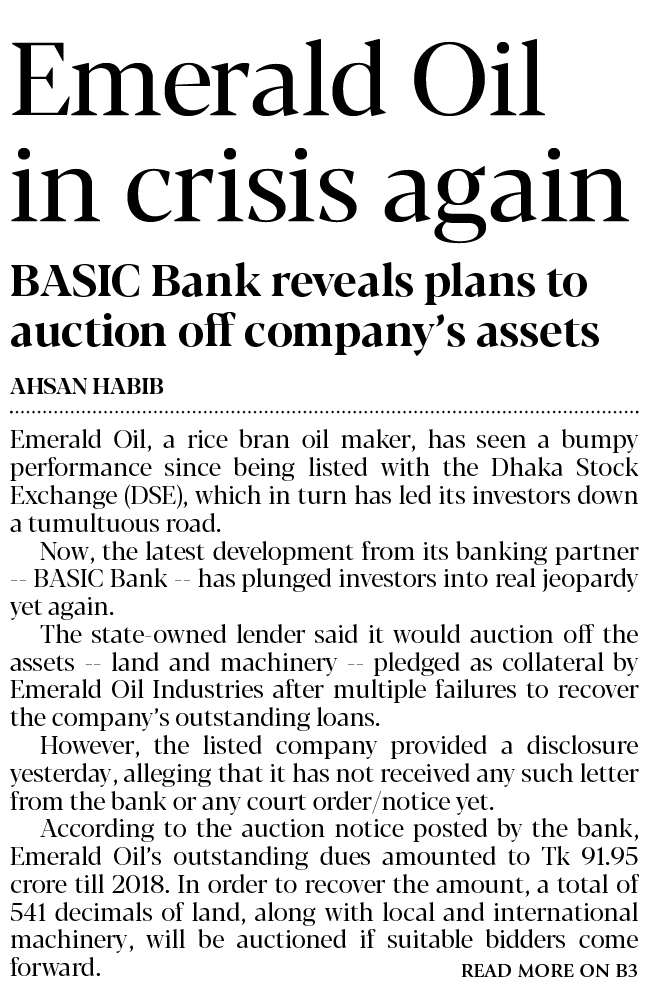 Emerald Oil in crisis again

BASIC Bank reveals plans to auction off company's assets

AHSAN HABIB

Emerald Oil, a rice bran oil maker, has seen a bumpy performance since being listed with the Dhaka Stock Exchange (DSE), which in turn has led its investors down a tumultuous road.

Now, the latest development from its banking partner -- BASIC Bank -- has plunged investors into real jeopardy yet again.

The state-owned lender said it would auction off the assets -- land and machinery -- pledged as collateral by Emerald Oil Industries after multiple failures to recover the company's outstanding loans.

However, the listed company provided a disclosure yesterday, alleging that it has not received any such letter from the bank or any court order/notice yet.

According to the auction notice posted by the bank, Emerald Oil's outstanding dues amounted to Tk 91.95 crore till 2018. In order to recover the amount, a total of 541 decimals of land, along with local and international machinery, will be auctioned if suitable bidders come forward.

READ MORE ON B3